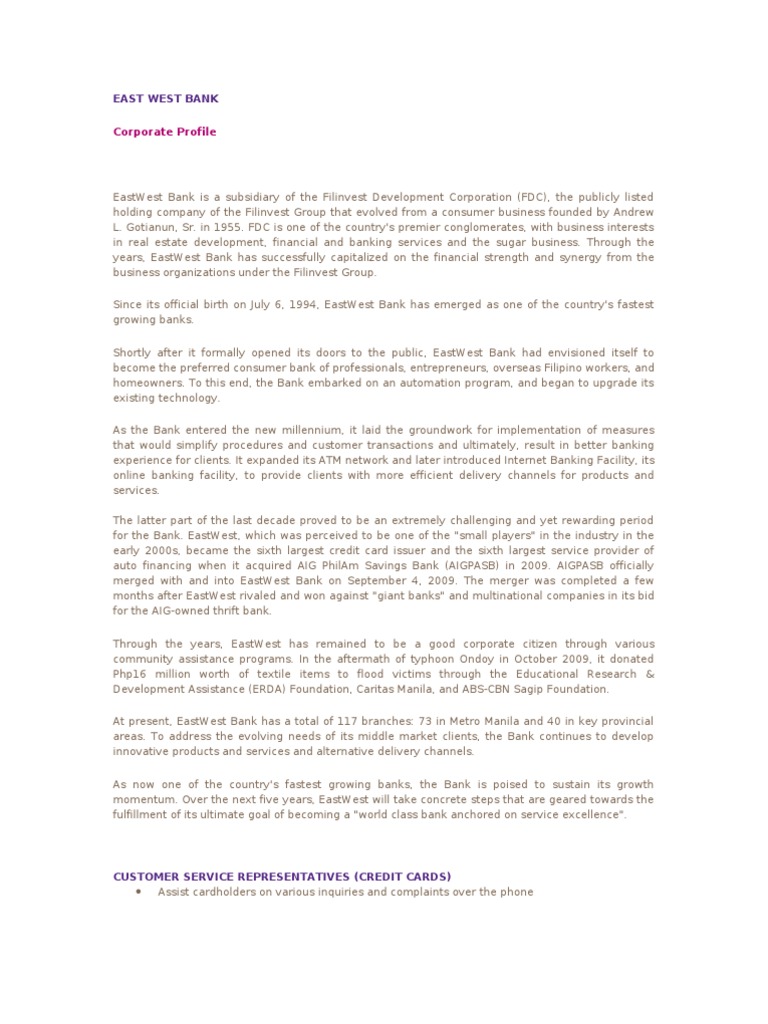 EAST WEST BANK

Corporate Profile

EastWest Bank is a subsidiary of the Filinvest Development Corporation (FDC), the publicly listed holding company of the Filinvest Group that evolved from a consumer business founded by Andrew L. Gotianun, Sr. in 1955. FDC is one of the country's premier conglomerates, with business interests in real estate development, financial and banking services and the sugar business. Through the years, EastWest Bank has successfully capitalized on the financial strength and synergy from the business organizations under the Filinvest Group.

Since its official birth on July 6, 1994, EastWest Bank has emerged as one of the country's fastest growing banks.

Shortly after it formally opened its doors to the public, EastWest Bank had envisioned itself to become the preferred consumer bank of professionals, entrepreneurs, overseas Filipino workers, and homeowners. To this end, the Bank embarked on an automation program, and began to upgrade its existing technology.

As the Bank entered the new millennium, it laid the groundwork for implementation of measures that would simplify procedures and customer transactions and ultimately, result in better banking experience for clients. It expanded its ATM network and later introduced Internet Banking Facility, its online banking facility, to provide clients with more efficient delivery channels for products and services.

The latter part of the last decade proved to be an extremely challenging and yet rewarding period for the Bank. EastWest, which was perceived to be one of the "small players" in the industry in the early 2000s, became the sixth largest credit card issuer and the sixth largest service provider of auto financing when it acquired AIG PhilAm Savings Bank (AIGPASB) in 2009. AIGPASB officially merged with and into EastWest Bank on September 4, 2009. The merger was completed a few months after EastWest rivaled and won against "giant banks" and multinational companies in its bid for the AIG-owned thrift bank.

Through the years, EastWest has remained to be a good corporate citizen through various community assistance programs. In the aftermath of typhoon Ondoy in October 2009, it donated Php16 million worth of textile items to flood victims through the Educational Research & Development Assistance (ERDA) Foundation, Caritas Manila, and ABS-CBN Sagip Foundation.

At present, EastWest Bank has a total of 117 branches: 73 in Metro Manila and 40 in key provincial areas. To address the evolving needs of its middle market clients, the Bank continues to develop innovative products and services and alternative delivery channels.

As now one of the country's fastest growing banks, the Bank is poised to sustain its growth momentum. Over the next five years, EastWest will take concrete steps that are geared towards the fulfillment of its ultimate goal of becoming a "world class bank anchored on service excellence".

CUSTOMER SERVICE REPRESENTATIVES (CREDIT CARDS)
• Assist cardholders on various inquiries and complaints over the phone